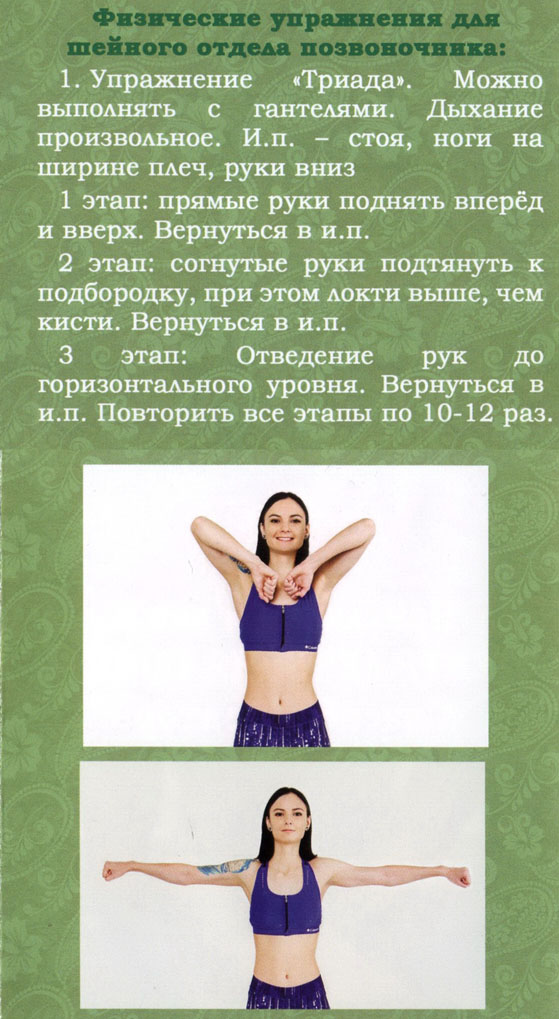 Физические упражнения для шейного отдела позвоночника:

1. Упражнение «Триада». Можно выполнять с гантелями. Дыхание произвольное. И.п. – стоя, ноги на ширине плеч, руки вниз

1 этап: прямые руки поднять вперёд и вверх. Вернуться в и.п.

2 этап: согнутые руки подтянуть к подбородку, при этом локти выше, чем кисти. Вернуться в и.п.

3 этап: Отведение рук до горизонтального уровня. Вернуться в и.п. Повторить все этапы по 10-12 раз.